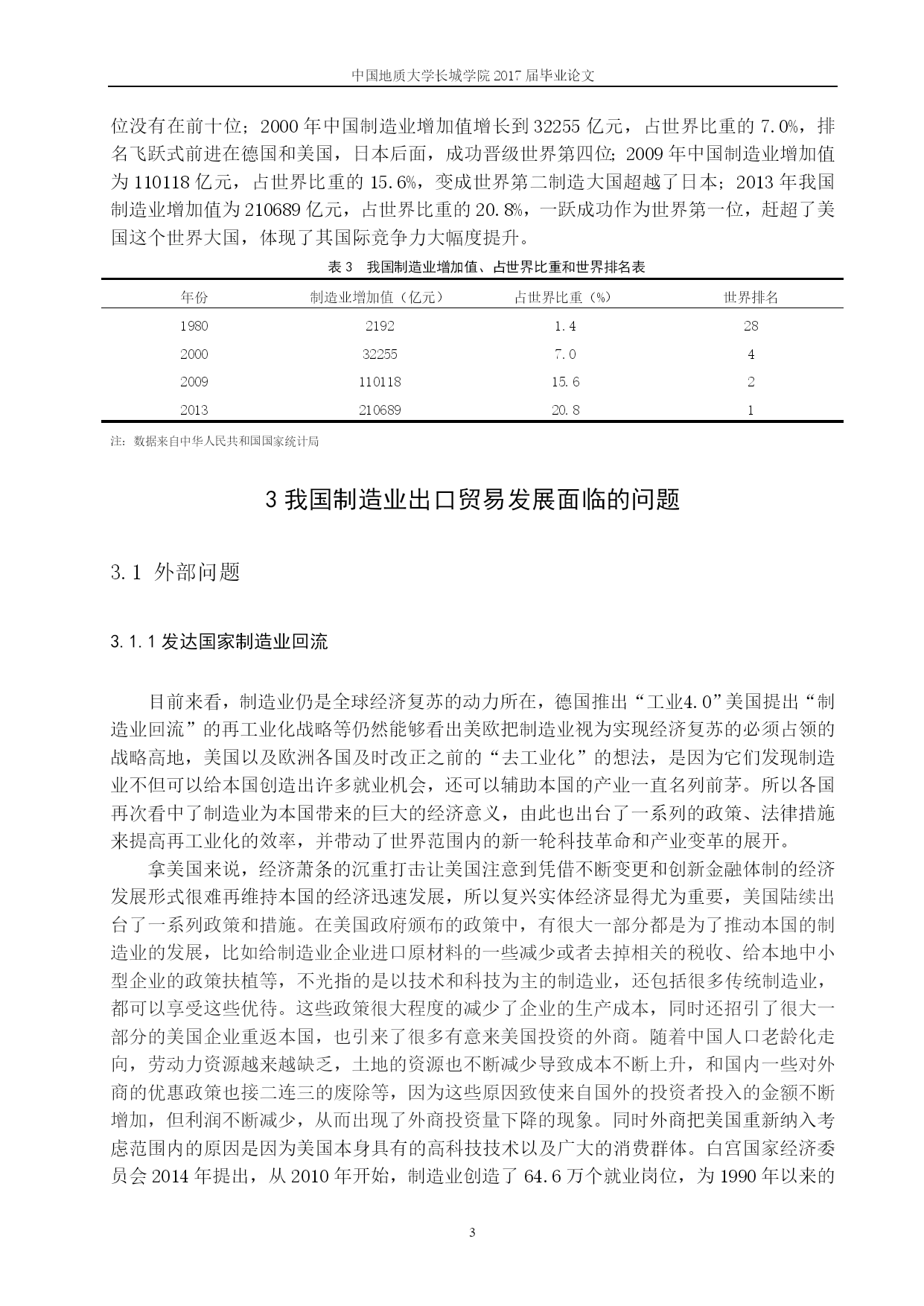 中国地质大学长城学院 2017 届毕业论文

位没有在前十位；2000 年中国制造业增加值增长到 32255 亿元，占世界比重的 7.0%，排名飞跃式前进在德国和美国，日本后面，成功晋级世界第四位；2009 年中国制造业增加值为 110118 亿元，占世界比重的 15.6%，变成世界第二制造大国超越了日本；2013 年我国制造业增加值为 210689 亿元，占世界比重的 20.8%，一跃成功作为世界第一位，赶超了美国这个世界大国，体现了其国际竞争力大幅度提升。

表 3　我国制造业增加值、占世界比重和世界排名表

| 年份 | 制造业增加值（亿元） | 占世界比重（%） | 世界排名 |
|---|---|---|---|
| 1980 | 2192 | 1.4 | 28 |
| 2000 | 32255 | 7.0 | 4 |
| 2009 | 110118 | 15.6 | 2 |
| 2013 | 210689 | 20.8 | 1 |

注：数据来自中华人民共和国国家统计局

3 我国制造业出口贸易发展面临的问题

3.1 外部问题

3.1.1 发达国家制造业回流

目前来看，制造业仍是全球经济复苏的动力所在，德国推出“工业4.0”美国提出“制造业回流”的再工业化战略等仍然能够看出美欧把制造业视为实现经济复苏的必须占领的战略高地，美国以及欧洲各国及时改正之前的“去工业化”的想法，是因为它们发现制造业不但可以给本国创造出许多就业机会，还可以辅助本国的产业一直名列前茅。所以各国再次看中了制造业为本国带来的巨大的经济意义，由此也出台了一系列的政策、法律措施来提高再工业化的效率，并带动了世界范围内的新一轮科技革命和产业变革的展开。

拿美国来说，经济萧条的沉重打击让美国注意到凭借不断变更和创新金融体制的经济发展形式很难再维持本国的经济迅速发展，所以复兴实体经济显得尤为重要，美国陆续出台了一系列政策和措施。在美国政府颁布的政策中，有很大一部分都是为了推动本国的制造业的发展，比如给制造业企业进口原材料的一些减少或者去掉相关的税收、给本地中小型企业的政策扶植等，不光指的是以技术和科技为主的制造业，还包括很多传统制造业，都可以享受这些优待。这些政策很大程度的减少了企业的生产成本，同时还招引了很大一部分的美国企业重返本国，也引来了很多有意来美国投资的外商。随着中国人口老龄化走向，劳动力资源越来越缺乏，土地的资源也不断减少导致成本不断上升，和国内一些对外商的优惠政策也接二连三的废除等，因为这些原因致使来自国外的投资者投入的金额不断增加，但利润不断减少，从而出现了外商投资量下降的现象。同时外商把美国重新纳入考虑范围内的原因是因为美国本身具有的高科技技术以及广大的消费群体。白宫国家经济委员会 2014 年提出，从 2010 年开始，制造业创造了 64.6 万个就业岗位，为 1990 年以来的

3